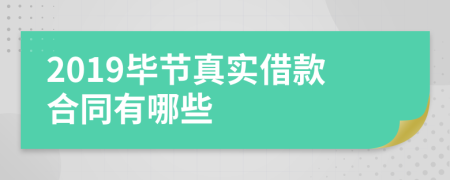 2019毕节真实借款合同有哪些